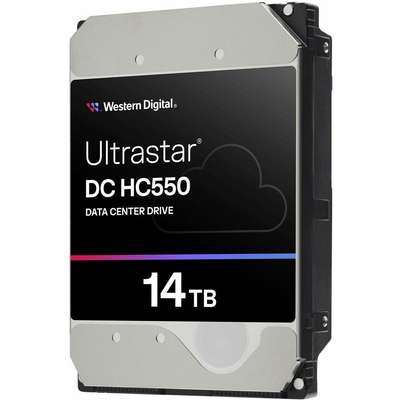 Western Digital.

Ultrastar®
DC HC550
DATA CENTER DRIVE

14 TB